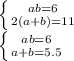 $\begin{cases} ab=6 \\ 2(a+b)=11 \end{cases}$

$\begin{cases} ab=6 \\ a+b=5.5 \end{cases}$